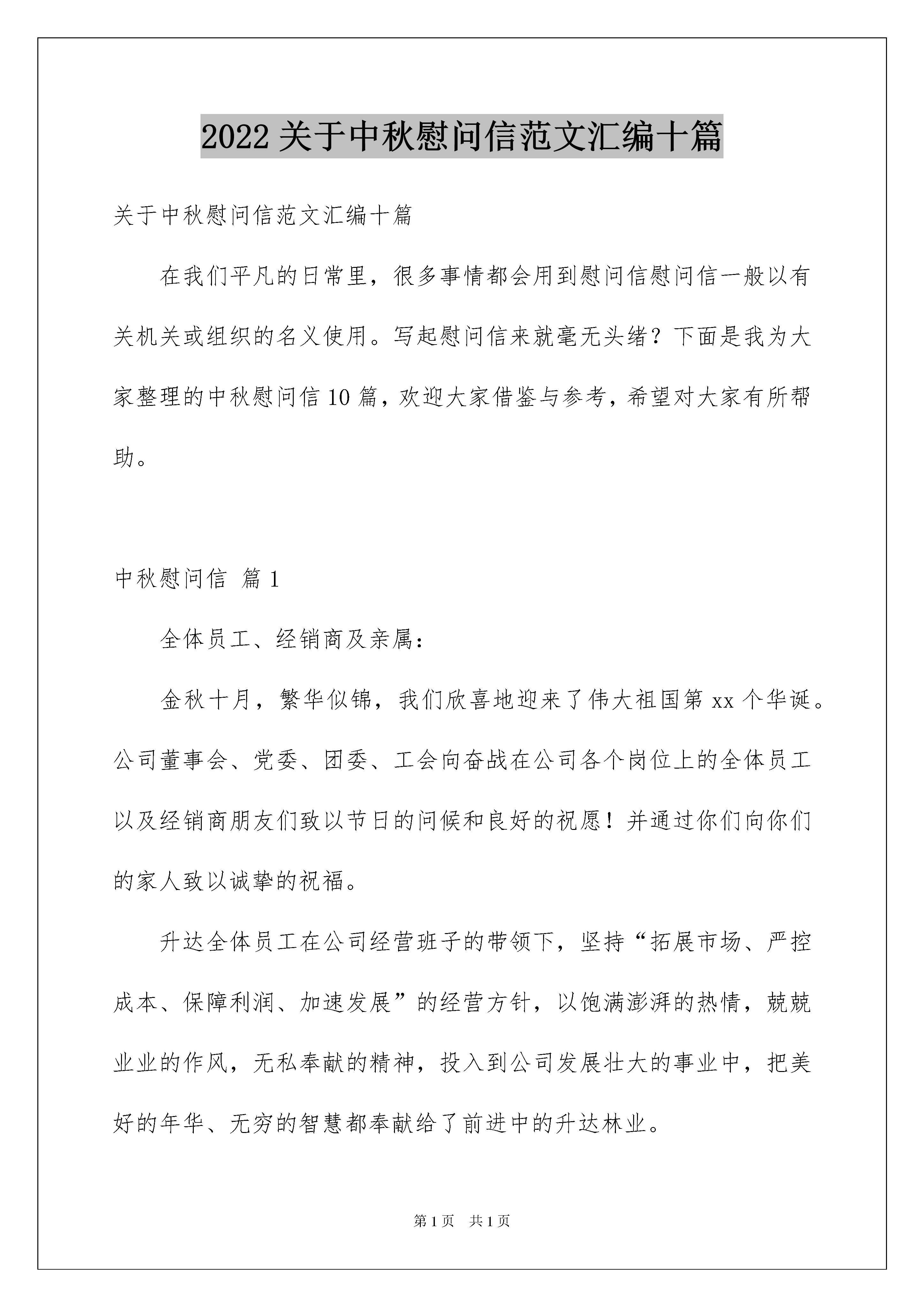 2022 关于中秋慰问信范文汇编十篇

关于中秋慰问信范文汇编十篇

在我们平凡的日常里，很多事情都会用到慰问信慰问信一般以有关机关或组织的名义使用。写起慰问信来就毫无头绪？下面是我为大家整理的中秋慰问信 10 篇，欢迎大家借鉴与参考，希望对大家有所帮助。

中秋慰问信 篇 1

全体员工、经销商及亲属：

金秋十月，繁华似锦，我们欣喜地迎来了伟大祖国第 xx 个华诞。公司董事会、党委、团委、工会向奋战在公司各个岗位上的全体员工以及经销商朋友们致以节日的问候和良好的祝愿！并通过你们向你们的家人致以诚挚的祝福。

升达全体员工在公司经营班子的带领下，坚持“拓展市场、严控成本、保障利润、加速发展”的经营方针，以饱满澎湃的热情，兢兢业业的作风，无私奉献的精神，投入到公司发展壮大的事业中，把美好的年华、无穷的智慧都奉献给了前进中的升达林业。

第 1 页 共 1 页